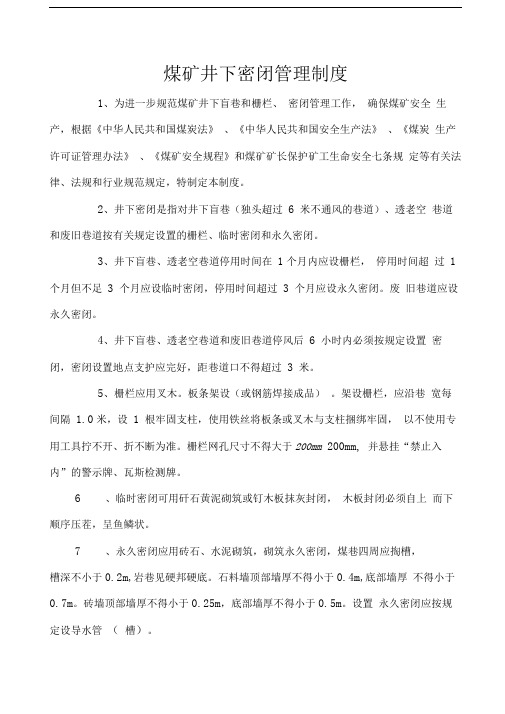 煤矿井下密闭管理制度

1、为进一步规范煤矿井下盲巷和栅栏、 密闭管理工作， 确保煤矿安全 生产，根据《中华人民共和国煤炭法》 、《中华人民共和国安全生产法》 、《煤炭 生产许可证管理办法》 、《煤矿安全规程》和煤矿矿长保护矿工生命安全七条规 定等有关法律、法规和行业规范规定，特制定本制度。

2、井下密闭是指对井下盲巷（独头超过 6 米不通风的巷道）、透老空 巷道和废旧巷道按有关规定设置的栅栏、临时密闭和永久密闭。

3、井下盲巷、透老空巷道停用时间在 1 个月内应设栅栏， 停用时间超 过 1 个月但不足 3 个月应设临时密闭，停用时间超过 3 个月应设永久密闭。废 旧巷道应设永久密闭。

4、井下盲巷、透老空巷道和废旧巷道停风后 6 小时内必须按规定设置 密闭，密闭设置地点支护应完好，距巷道口不得超过 3 米。

5、栅栏应用叉木。板条架设（或钢筋焊接成品） 。架设栅栏，应沿巷 宽每间隔 1.0 米，设 1 根牢固支柱，使用铁丝将板条或叉木与支柱捆绑牢固， 以不使用专用工具拧不开、折不断为准。栅栏网孔尺寸不得大于 200mm 200mm, 并悬挂“禁止入内”的警示牌、瓦斯检测牌。

6 、临时密闭可用矸石黄泥砌筑或钉木板抹灰封闭， 木板封闭必须自上 而下顺序压茬，呈鱼鳞状。

7 、永久密闭应用砖石、水泥砌筑，砌筑永久密闭，煤巷四周应掏槽，槽深不小于 0.2m,岩巷见硬邦硬底。石料墙顶部墙厚不得小于 0.4m,底部墙厚 不得小于 0.7m。砖墙顶部墙厚不得小于 0.25m，底部墙厚不得小于 0.5m。设置 永久密闭应按规定设导水管 （ 槽）。